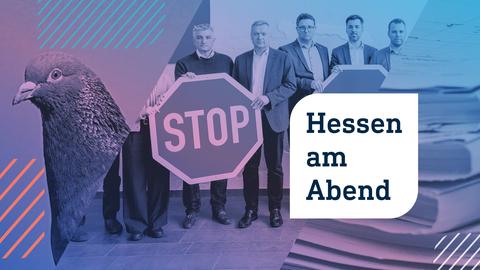 STOP

Hessen am Abend